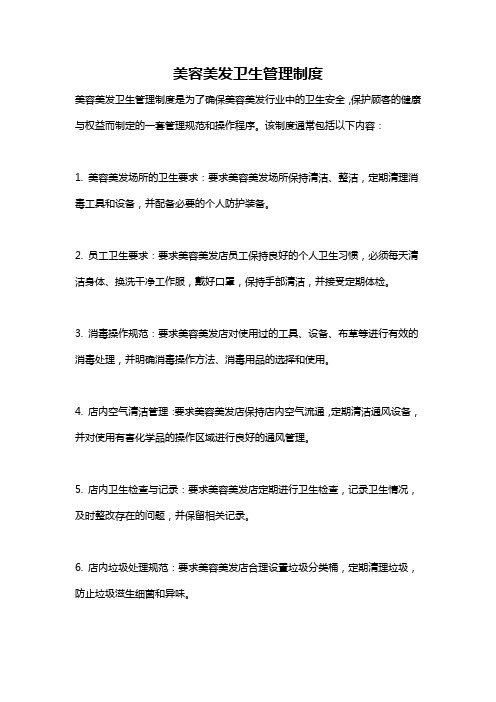 美容美发卫生管理制度

美容美发卫生管理制度是为了确保美容美发行业中的卫生安全，保护顾客的健康与权益而制定的一套管理规范和操作程序。该制度通常包括以下内容：

1. 美容美发场所的卫生要求：要求美容美发场所保持清洁、整洁，定期清理消毒工具和设备，并配备必要的个人防护装备。

2. 员工卫生要求：要求美容美发店员工保持良好的个人卫生习惯，必须每天清洁身体、换洗干净工作服，戴好口罩，保持手部清洁，并接受定期体检。

3. 消毒操作规范：要求美容美发店对使用过的工具、设备、布草等进行有效的消毒处理，并明确消毒操作方法、消毒用品的选择和使用。

4. 店内空气清洁管理：要求美容美发店保持店内空气流通，定期清洁通风设备，并对使用有害化学品的操作区域进行良好的通风管理。

5. 店内卫生检查与记录：要求美容美发店定期进行卫生检查，记录卫生情况，及时整改存在的问题，并保留相关记录。

6. 店内垃圾处理规范：要求美容美发店合理设置垃圾分类桶，定期清理垃圾，防止垃圾滋生细菌和异味。